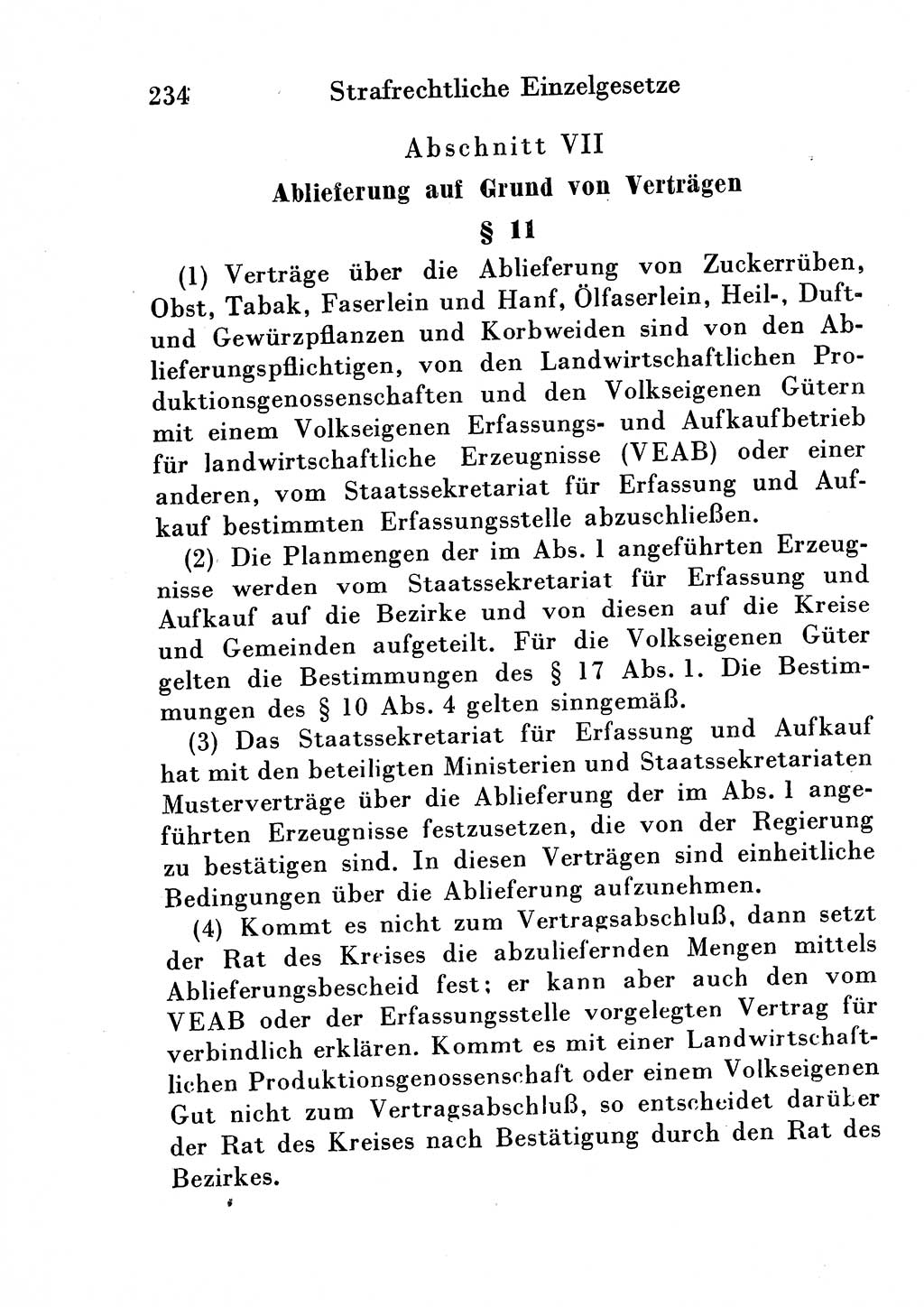 234 Strafrechtliche Einzelgesetze

Abschnitt VII

Ablieferung auf Grund von Verträgen

§ 11

(1) Verträge über die Ablieferung von Zuckerrüben, Obst, Tabak, Faserlein und Hanf, Ölfaserlein, Heil-, Duft- und Gewürzpflanzen und Korbweiden sind von den Ablieferungspflichtigen, von den Landwirtschaftlichen Produktionsgenossenschaften und den Volkseigenen Gütern mit einem Volkseigenen Erfassungs- und Aufkaufbetrieb für landwirtschaftliche Erzeugnisse (VEAB) oder einer anderen, vom Staatssekretariat für Erfassung und Aufkauf bestimmten Erfassungsstelle abzuschließen.

(2) Die Planmengen der im Abs. 1 angeführten Erzeugnisse werden vom Staatssekretariat für Erfassung und Aufkauf auf die Bezirke und von diesen auf die Kreise und Gemeinden aufgeteilt. Für die Volkseigenen Güter gelten die Bestimmungen des § 17 Abs. 1. Die Bestimmungen des § 10 Abs. 4 gelten sinngemäß.

(3) Das Staatssekretariat für Erfassung und Aufkauf hat mit den beteiligten Ministerien und Staatssekretariaten Musterverträge über die Ablieferung der im Abs. 1 angeführten Erzeugnisse festzusetzen, die von der Regierung zu bestätigen sind. In diesen Verträgen sind einheitliche Bedingungen über die Ablieferung aufzunehmen.

(4) Kommt es nicht zum Vertragsabschluß, dann setzt der Rat des Kreises die abzuliefernden Mengen mittels Ablieferungsbescheid fest; er kann aber auch den vom VEAB oder der Erfassungsstelle vorgelegten Vertrag für verbindlich erklären. Kommt es mit einer Landwirtschaftlichen Produktionsgenossenschaft oder einem Volkseigenen Gut nicht zum Vertragsabschluß, so entscheidet darüber der Rat des Kreises nach Bestätigung durch den Rat des Bezirkes.